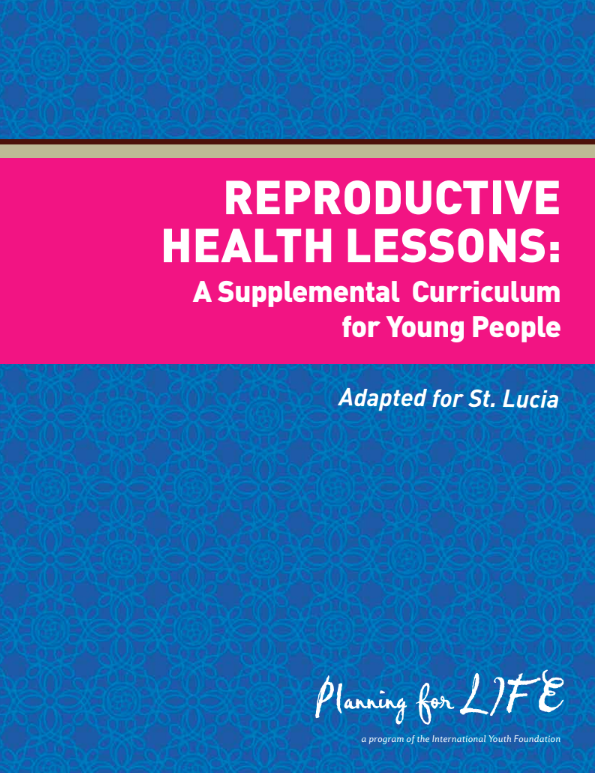 REPRODUCTIVE HEALTH LESSONS:
A Supplemental Curriculum for Young People

Adapted for St. Lucia

Planning for LIFE

a program of the International Youth Foundation